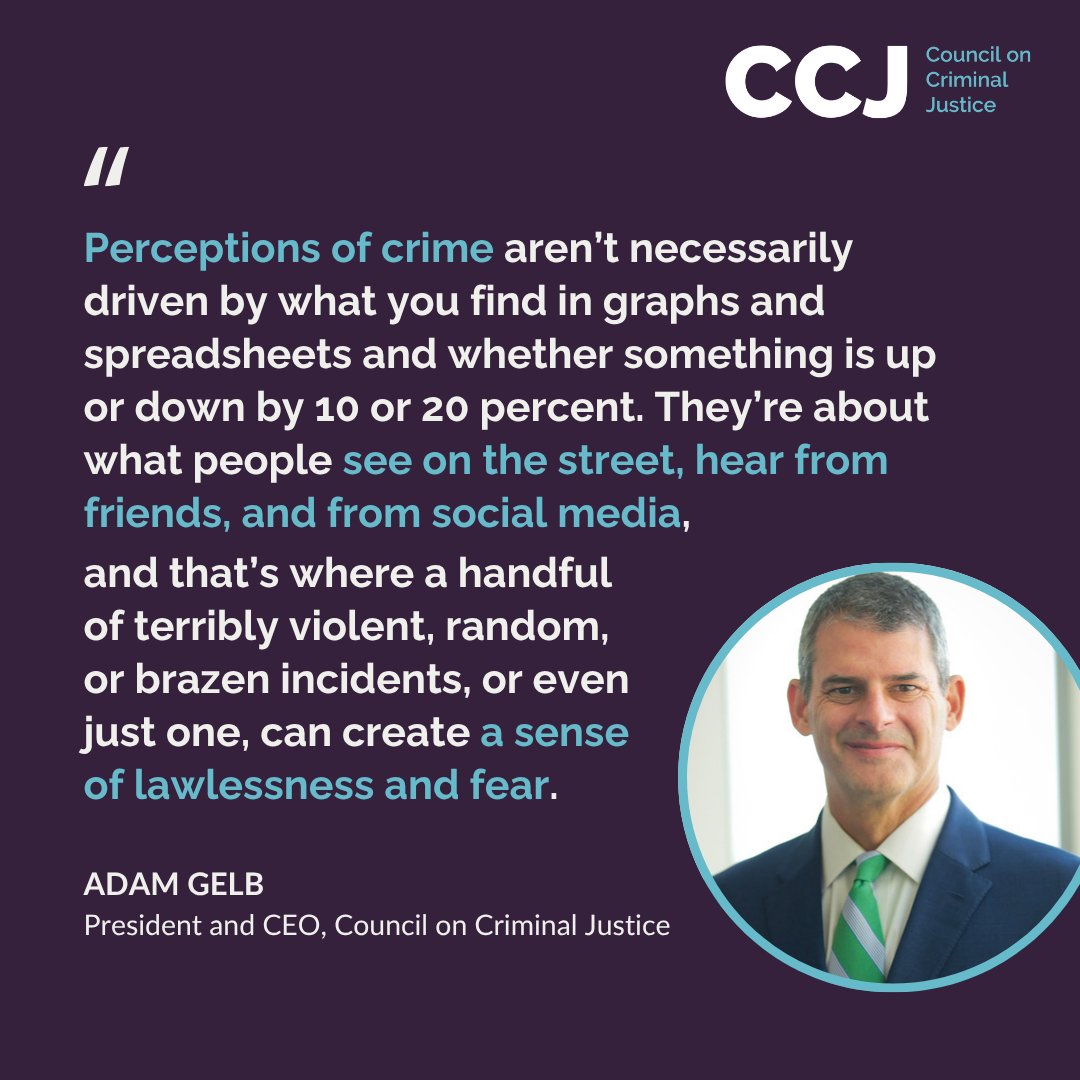 CCJ Council on Criminal Justice

"

Perceptions of crime aren't necessarily driven by what you find in graphs and spreadsheets and whether something is up or down by 10 or 20 percent. They're about what people see on the street, hear from friends, and from social media, and that's where a handful of terribly violent, random, or brazen incidents, or even just one, can create a sense of lawlessness and fear.

ADAM GELB
President and CEO, Council on Criminal Justice